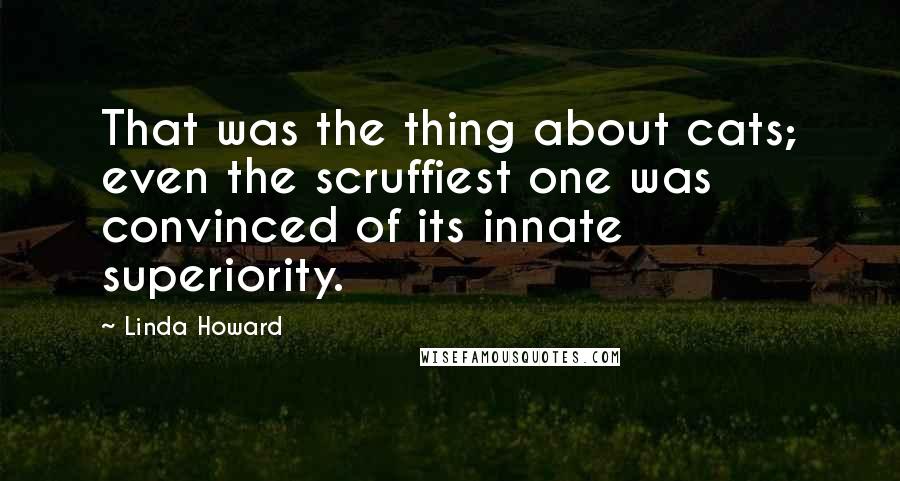 That was the thing about cats; even the scruffiest one was convinced of its innate superiority.

~ Linda Howard

WISEFAMOUSQUOTES.COM